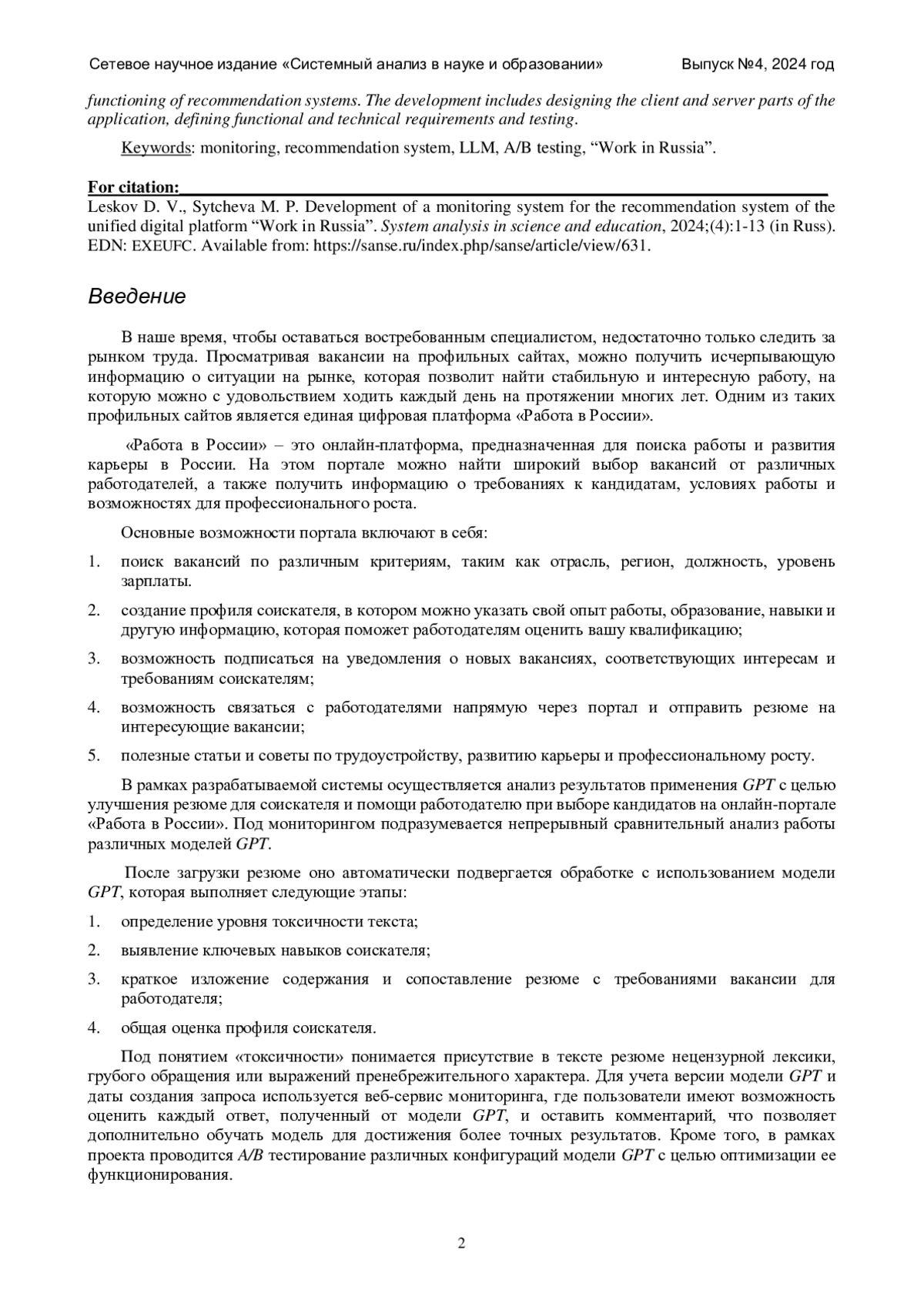 Сетевое научное издание «Системный анализ в науке и образовании» Выпуск №4, 2024 год

functioning of recommendation systems. The development includes designing the client and server parts of the application, defining functional and technical requirements and testing.

Keywords: monitoring, recommendation system, LLM, A/B testing, “Work in Russia”.

For citation:
Leskov D. V., Sytcheva M. P. Development of a monitoring system for the recommendation system of the unified digital platform “Work in Russia”. System analysis in science and education, 2024;(4):1-13 (in Russ). EDN: EXEUFC. Available from: https://sanse.ru/index.php/sanse/article/view/631.

Введение

В наше время, чтобы оставаться востребованным специалистом, недостаточно только следить за рынком труда. Просматривая вакансии на профильных сайтах, можно получить исчерпывающую информацию о ситуации на рынке, которая позволит найти стабильную и интересную работу, на которую можно с удовольствием ходить каждый день на протяжении многих лет. Одним из таких профильных сайтов является единая цифровая платформа «Работа в России».

«Работа в России» – это онлайн-платформа, предназначенная для поиска работы и развития карьеры в России. На этом портале можно найти широкий выбор вакансий от различных работодателей, а также получить информацию о требованиях к кандидатам, условиях работы и возможностях для профессионального роста.

Основные возможности портала включают в себя:

1. поиск вакансий по различным критериям, таким как отрасль, регион, должность, уровень зарплаты.

2. создание профиля соискателя, в котором можно указать свой опыт работы, образование, навыки и другую информацию, которая поможет работодателям оценить вашу квалификацию;

3. возможность подписаться на уведомления о новых вакансиях, соответствующих интересам и требованиям соискателям;

4. возможность связаться с работодателями напрямую через портал и отправить резюме на интересующие вакансии;

5. полезные статьи и советы по трудоустройству, развитию карьеры и профессиональному росту.

В рамках разрабатываемой системы осуществляется анализ результатов применения GPT с целью улучшения резюме для соискателя и помощи работодателю при выборе кандидатов на онлайн-портале «Работа в России». Под мониторингом подразумевается непрерывный сравнительный анализ работы различных моделей GPT.

После загрузки резюме оно автоматически подвергается обработке с использованием модели GPT, которая выполняет следующие этапы:

1. определение уровня токсичности текста;

2. выявление ключевых навыков соискателя;

3. краткое изложение содержания и сопоставление резюме с требованиями вакансии для работодателя;

4. общая оценка профиля соискателя.

Под понятием «токсичности» понимается присутствие в тексте резюме нецензурной лексики, грубого обращения или выражений пренебрежительного характера. Для учета версии модели GPT и даты создания запроса используется веб-сервис мониторинга, где пользователи имеют возможность оценить каждый ответ, полученный от модели GPT, и оставить комментарий, что позволяет дополнительно обучать модель для достижения более точных результатов. Кроме того, в рамках проекта проводится A/B тестирование различных конфигураций модели GPT с целью оптимизации ее функционирования.

2